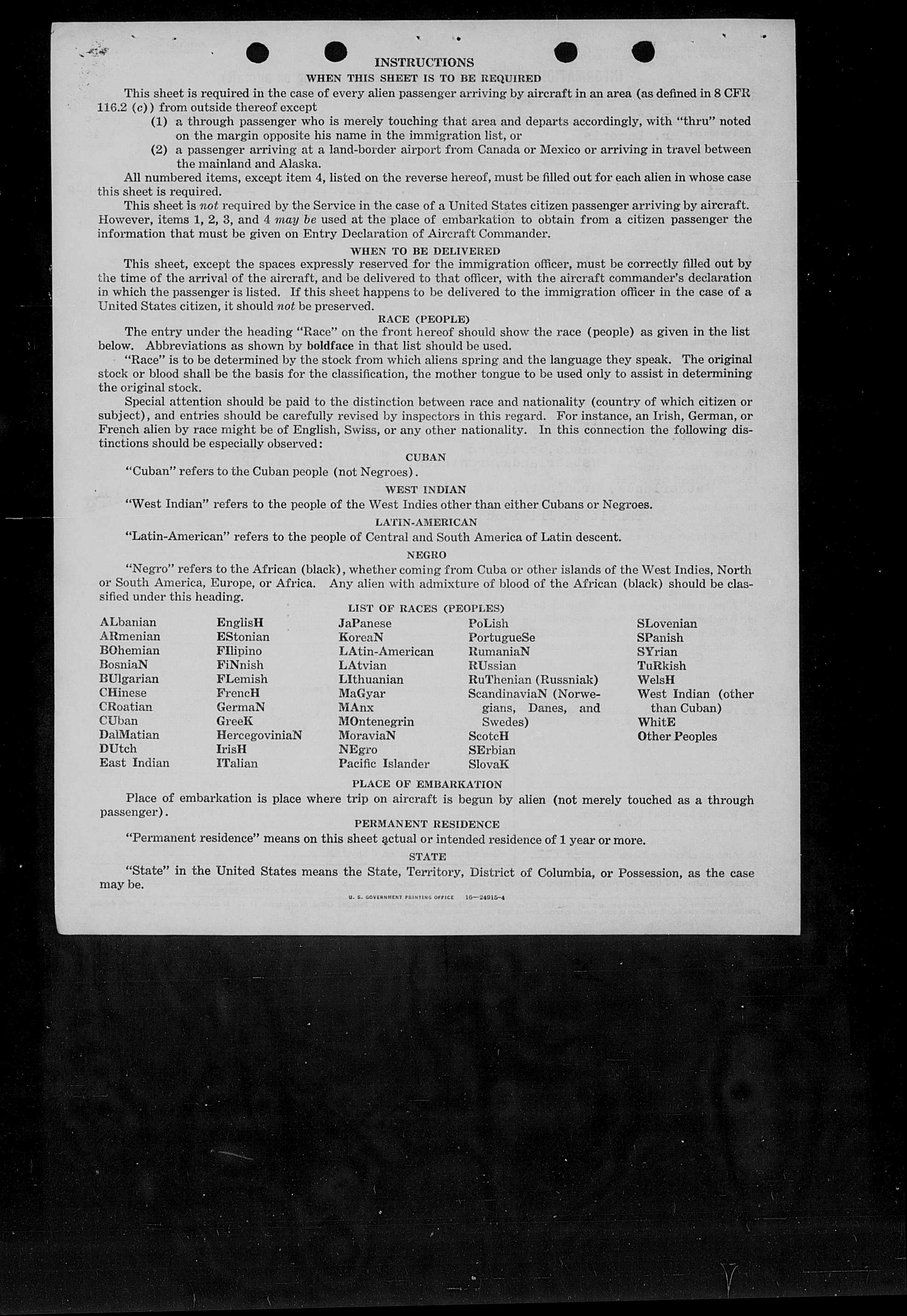 INSTRUCTIONS
WHEN THIS SHEET IS TO BE REQUIRED

This sheet is required in the case of every alien passenger arriving by aircraft in an area (as defined in 8 CFR 116.2 (c)) from outside thereof except

(1) a through passenger who is merely touching that area and departs accordingly, with "thru" noted on the margin opposite his name in the immigration list, or

(2) a passenger arriving at a land-border airport from Canada or Mexico or arriving in travel between the mainland and Alaska.

All numbered items, except item 4, listed on the reverse hereof, must be filled out for each alien in whose case this sheet is required.

This sheet is not required by the Service in the case of a United States citizen passenger arriving by aircraft. However, items 1, 2, 3, and 4 may be used at the place of embarkation to obtain from a citizen passenger the information that must be given on Entry Declaration of Aircraft Commander.

WHEN TO BE DELIVERED

This sheet, except the spaces expressly reserved for the immigration officer, must be correctly filled out by the time of the arrival of the aircraft, and be delivered to that officer, with the aircraft commander's declaration in which the passenger is listed. If this sheet happens to be delivered to the immigration officer in the case of a United States citizen, it should not be preserved.

RACE (PEOPLE)

The entry under the heading "Race" on the front hereof should show the race (people) as given in the list below. Abbreviations as shown by boldface in that list should be used.

"Race" is to be determined by the stock from which aliens spring and the language they speak. The original stock or blood shall be the basis for the classification, the mother tongue to be used only to assist in determining the original stock.

Special attention should be paid to the distinction between race and nationality (country of which citizen or subject), and entries should be carefully revised by inspectors in this regard. For instance, an Irish, German, or French alien by race might be of English, Swiss, or any other nationality. In this connection the following distinctions should be especially observed:

CUBAN

"Cuban" refers to the Cuban people (not Negroes).

WEST INDIAN

"West Indian" refers to the people of the West Indies other than either Cubans or Negroes.

LATIN-AMERICAN

"Latin-American" refers to the people of Central and South America of Latin descent.

NEGRO

"Negro" refers to the African (black), whether coming from Cuba or other islands of the West Indies, North or South America, Europe, or Africa. Any alien with admixture of blood of the African (black) should be classified under this heading.

LIST OF RACES (PEOPLES)

ALbanian
ARmenian
BOhemian
BosniaN
BUlgarian
CHinese
CRoatian
CUban
DalMatian
DUtch
East Indian

EnglisH
EStonian
FIlipino
FiNnish
FLemish
FrencH
GermaN
GreeK
HercegoviniaN
IrisH
ITalian

JaPanese
KoreaN
LAtin-American
LAtvian
LIthuanian
MaGyar
MAnx
MOntenegrin
MoraviaN
NEgro
Pacific Islander

PoLish
PortugueSe
RumaniaN
RUssian
RuThenian (Russniak)
ScandinaviaN (Norwegians, Danes, and Swedes)
ScotcH
SErbian
SlovaK

SLovenian
SPanish
SYrian
TuRkish
WelsH
West Indian (other than Cuban)
WhitE
Other Peoples

PLACE OF EMBARKATION

Place of embarkation is place where trip on aircraft is begun by alien (not merely touched as a through passenger).

PERMANENT RESIDENCE

"Permanent residence" means on this sheet actual or intended residence of 1 year or more.

STATE

"State" in the United States means the State, Territory, District of Columbia, or Possession, as the case may be.

U. S. GOVERNMENT PRINTING OFFICE 16—24915-4